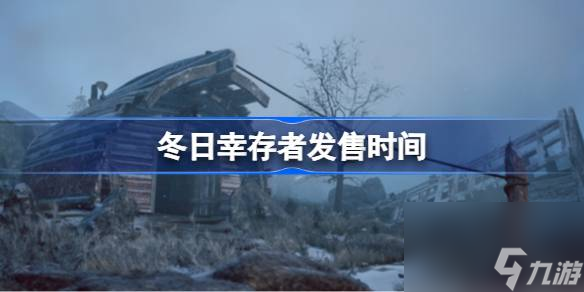 冬日幸存者发售时间

九游